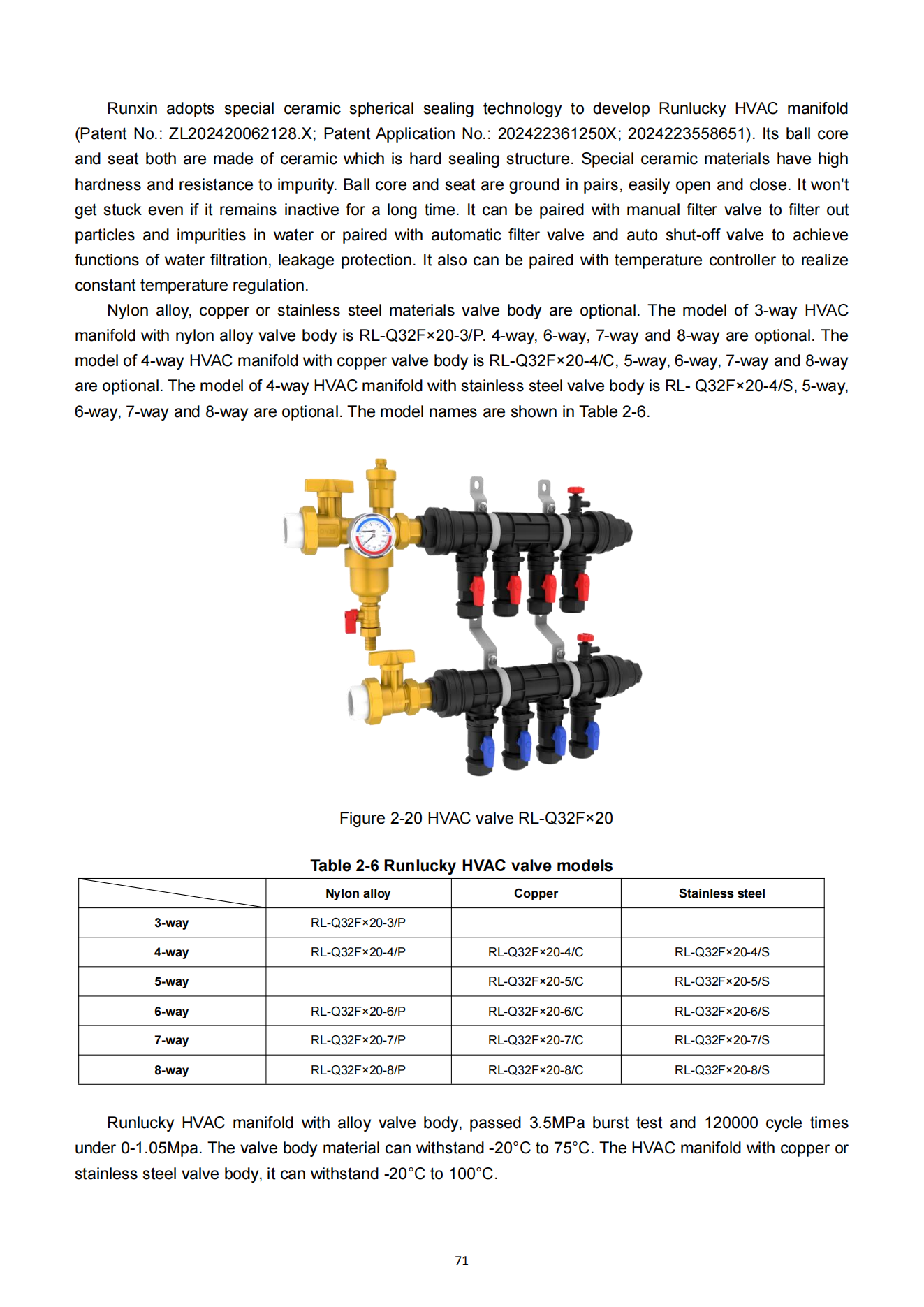 Runxin adopts special ceramic spherical sealing technology to develop Runlucky HVAC manifold (Patent No.: ZL202420062128.X; Patent Application No.: 202422361250X; 2024223558651). Its ball core and seat both are made of ceramic which is hard sealing structure. Special ceramic materials have high hardness and resistance to impurity. Ball core and seat are ground in pairs, easily open and close. It won't get stuck even if it remains inactive for a long time. It can be paired with manual filter valve to filter out particles and impurities in water or paired with automatic filter valve and auto shut-off valve to achieve functions of water filtration, leakage protection. It also can be paired with temperature controller to realize constant temperature regulation.

Nylon alloy, copper or stainless steel materials valve body are optional. The model of 3-way HVAC manifold with nylon alloy valve body is RL-Q32F×20-3/P. 4-way, 6-way, 7-way and 8-way are optional. The model of 4-way HVAC manifold with copper valve body is RL-Q32F×20-4/C, 5-way, 6-way, 7-way and 8-way are optional. The model of 4-way HVAC manifold with stainless steel valve body is RL- Q32F×20-4/S, 5-way, 6-way, 7-way and 8-way are optional. The model names are shown in Table 2-6.

Figure 2-20 HVAC valve RL-Q32F×20

Table 2-6 Runlucky HVAC valve models

| | Nylon alloy | Copper | Stainless steel |
|---|---|---|---|
| 3-way | RL-Q32F×20-3/P | | |
| 4-way | RL-Q32F×20-4/P | RL-Q32F×20-4/C | RL-Q32F×20-4/S |
| 5-way | | RL-Q32F×20-5/C | RL-Q32F×20-5/S |
| 6-way | RL-Q32F×20-6/P | RL-Q32F×20-6/C | RL-Q32F×20-6/S |
| 7-way | RL-Q32F×20-7/P | RL-Q32F×20-7/C | RL-Q32F×20-7/S |
| 8-way | RL-Q32F×20-8/P | RL-Q32F×20-8/C | RL-Q32F×20-8/S |

Runlucky HVAC manifold with alloy valve body, passed 3.5MPa burst test and 120000 cycle times under 0-1.05Mpa. The valve body material can withstand -20°C to 75°C. The HVAC manifold with copper or stainless steel valve body, it can withstand -20°C to 100°C.

71